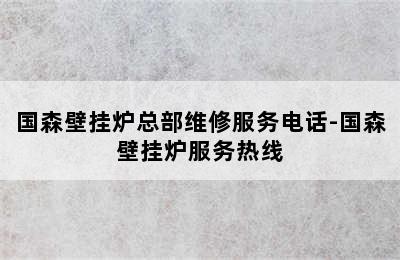 国森壁挂炉总部维修服务电话-国森壁挂炉服务热线